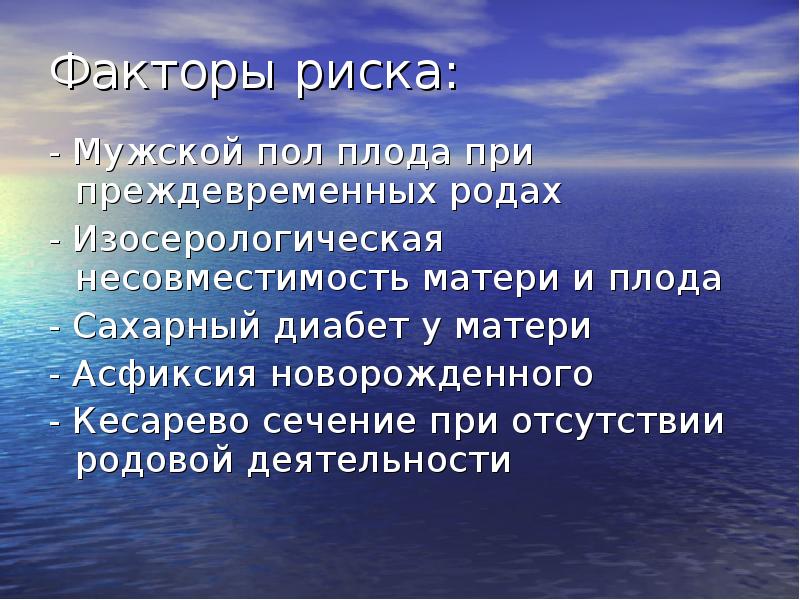 Факторы риска:

- Мужской пол плода при преждевременных родах
- Изосерологическая несовместимость матери и плода
- Сахарный диабет у матери
- Асфиксия новорожденного
- Кесарево сечение при отсутствии родовой деятельности